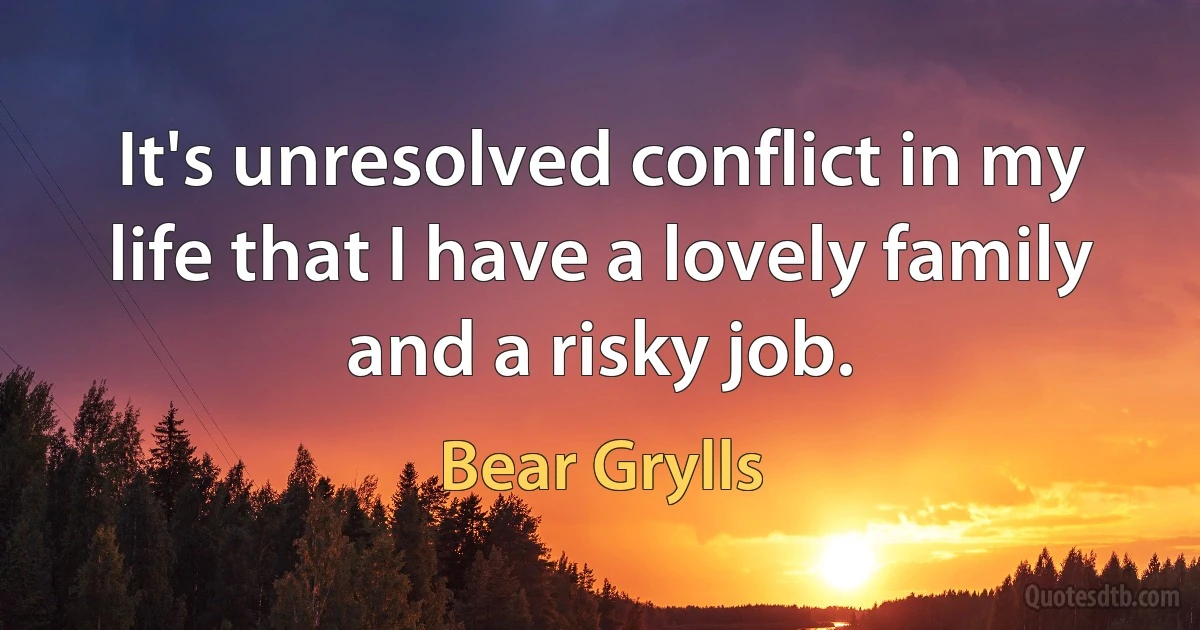 It's unresolved conflict in my life that I have a lovely family and a risky job.

Bear Grylls

Quotesdtb.com